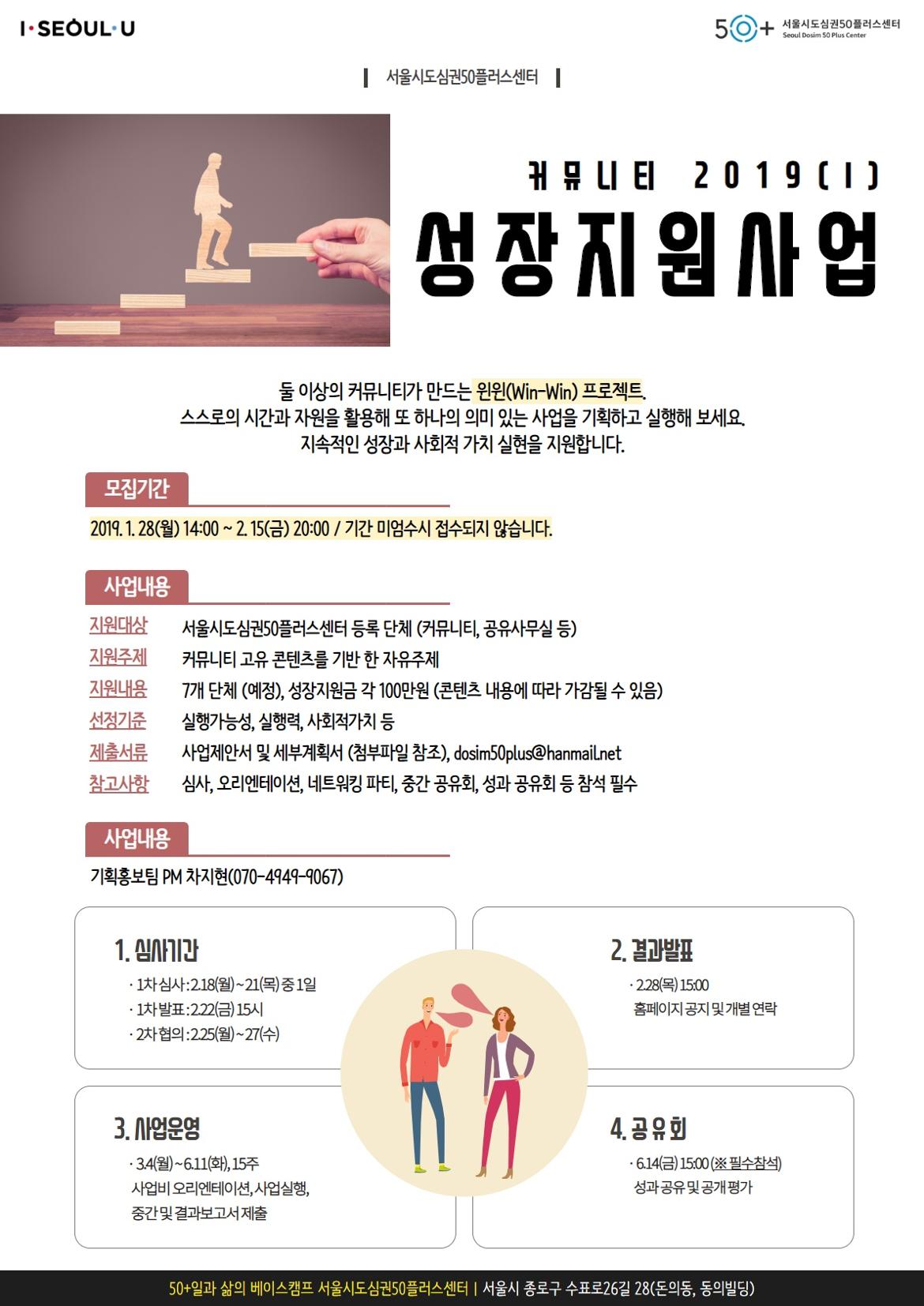 I·SEOUL·U

50+ 서울시도심권50플러스센터 Seoul Dosim 50 Plus Center

서울시도심권50플러스센터

커뮤니티 2019(I)
성장지원사업

둘 이상의 커뮤니티가 만드는 윈윈(Win-Win) 프로젝트.
스스로의 시간과 자원을 활용해 또 하나의 의미 있는 사업을 기획하고 실행해 보세요.
지속적인 성장과 사회적 가치 실현을 지원합니다.

모집기간

2019. 1. 28(월) 14:00 ~ 2. 15(금) 20:00 / 기간 미엄수시 접수되지 않습니다.

사업내용

지원대상 서울시도심권50플러스센터 등록 단체 (커뮤니티, 공유사무실 등)
지원주제 커뮤니티 고유 콘텐츠를 기반 한 자유주제
지원내용 7개 단체 (예정), 성장지원금 각 100만원 (콘텐츠 내용에 따라 가감될 수 있음)
선정기준 실행가능성, 실행력, 사회적가치 등
제출서류 사업제안서 및 세부계획서 (첨부파일 참조), dosim50plus@hanmail.net
참고사항 심사, 오리엔테이션, 네트워킹 파티, 중간 공유회, 성과 공유회 등 참석 필수

사업내용

기획홍보팀 PM 차지현(070-4949-9067)

1. 심사기간
· 1차 심사 : 2.18(월) ~ 21(목) 중 1일
· 1차 발표 : 2.22(금) 15시
· 2차 협의 : 2.25(월) ~ 27(수)

2. 결과발표
· 2.28(목) 15:00
홈페이지 공지 및 개별 연락

3. 사업운영
· 3.4(월) ~ 6.11(화), 15주
사업비 오리엔테이션, 사업실행,
중간 및 결과보고서 제출

4. 공유회
· 6.14(금) 15:00 (※ 필수참석)
성과 공유 및 공개 평가

50+일과 삶의 베이스캠프 서울시도심권50플러스센터 | 서울시 종로구 수표로26길 28(돈의동, 동의빌딩)